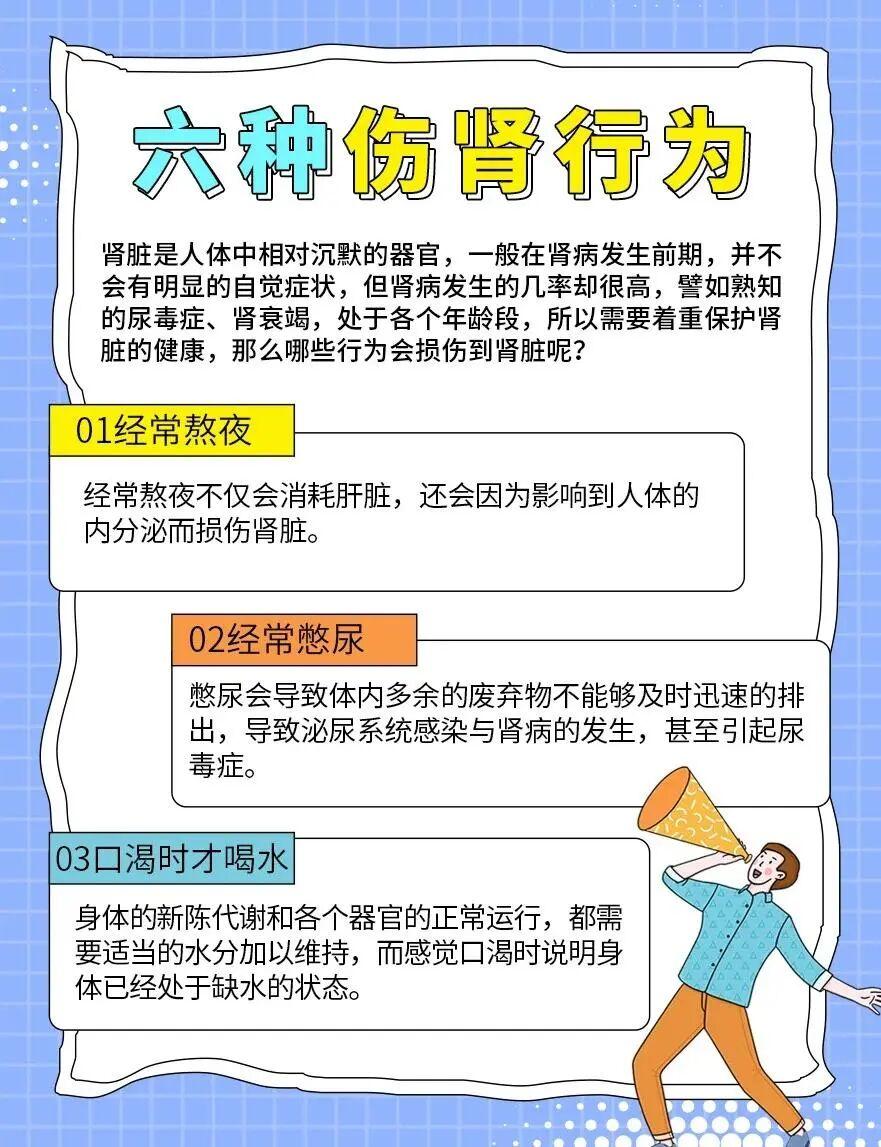 六种伤肾行为

肾脏是人体中相对沉默的器官，一般在肾病发生前期，并不会有明显的自觉症状，但肾病发生的几率却很高，譬如熟知的尿毒症、肾衰竭，处于各个年龄段，所以需要着重保护肾脏的健康，那么哪些行为会损伤到肾脏呢？

01经常熬夜

经常熬夜不仅会消耗肝脏，还会因为影响到人体的内分泌而损伤肾脏。

02经常憋尿

憋尿会导致体内多余的废弃物不能够及时迅速的排出，导致泌尿系统感染与肾病的发生，甚至引起尿毒症。

03口渴时才喝水

身体的新陈代谢和各个器官的正常运行，都需要适当的水分加以维持，而感觉口渴时说明身体已经处于缺水的状态。